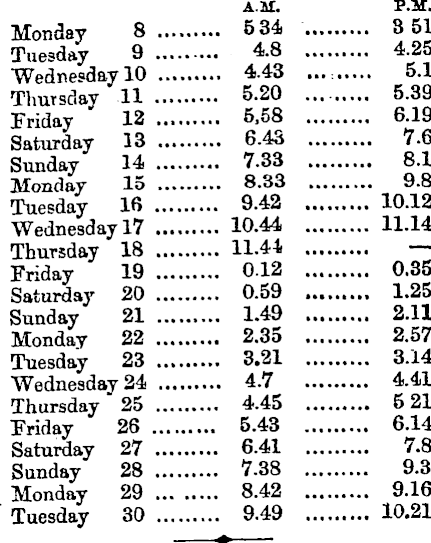 | | | A.M. | P.M. |
|---|---|---|---|
| Monday | 8 | 5 34 | 3 51 |
| Tuesday | 9 | 4.8 | 4.25 |
| Wednesday | 10 | 4.43 | 5.1 |
| Thursday | 11 | 5.20 | 5.39 |
| Friday | 12 | 5,58 | 6.19 |
| Saturday | 13 | 6.43 | 7.6 |
| Sunday | 14 | 7.33 | 8.1 |
| Monday | 15 | 8.33 | 9.8 |
| Tuesday | 16 | 9.42 | 10.12 |
| Wednesday | 17 | 10.44 | 11.14 |
| Thursday | 18 | 11.44 | — |
| Friday | 19 | 0.12 | 0.35 |
| Saturday | 20 | 0.59 | 1.25 |
| Sunday | 21 | 1.49 | 2.11 |
| Monday | 22 | 2.35 | 2.57 |
| Tuesday | 23 | 3,21 | 3.14 |
| Wednesday | 24 | 4.7 | 4.41 |
| Thursday | 25 | 4.45 | 5 21 |
| Friday | 26 | 5.43 | 6.14 |
| Saturday | 27 | 6.41 | 7.8 |
| Sunday | 28 | 7.38 | 9.3 |
| Monday | 29 | 8.42 | 9.16 |
| Tuesday | 30 | 9.49 | 10.21 |